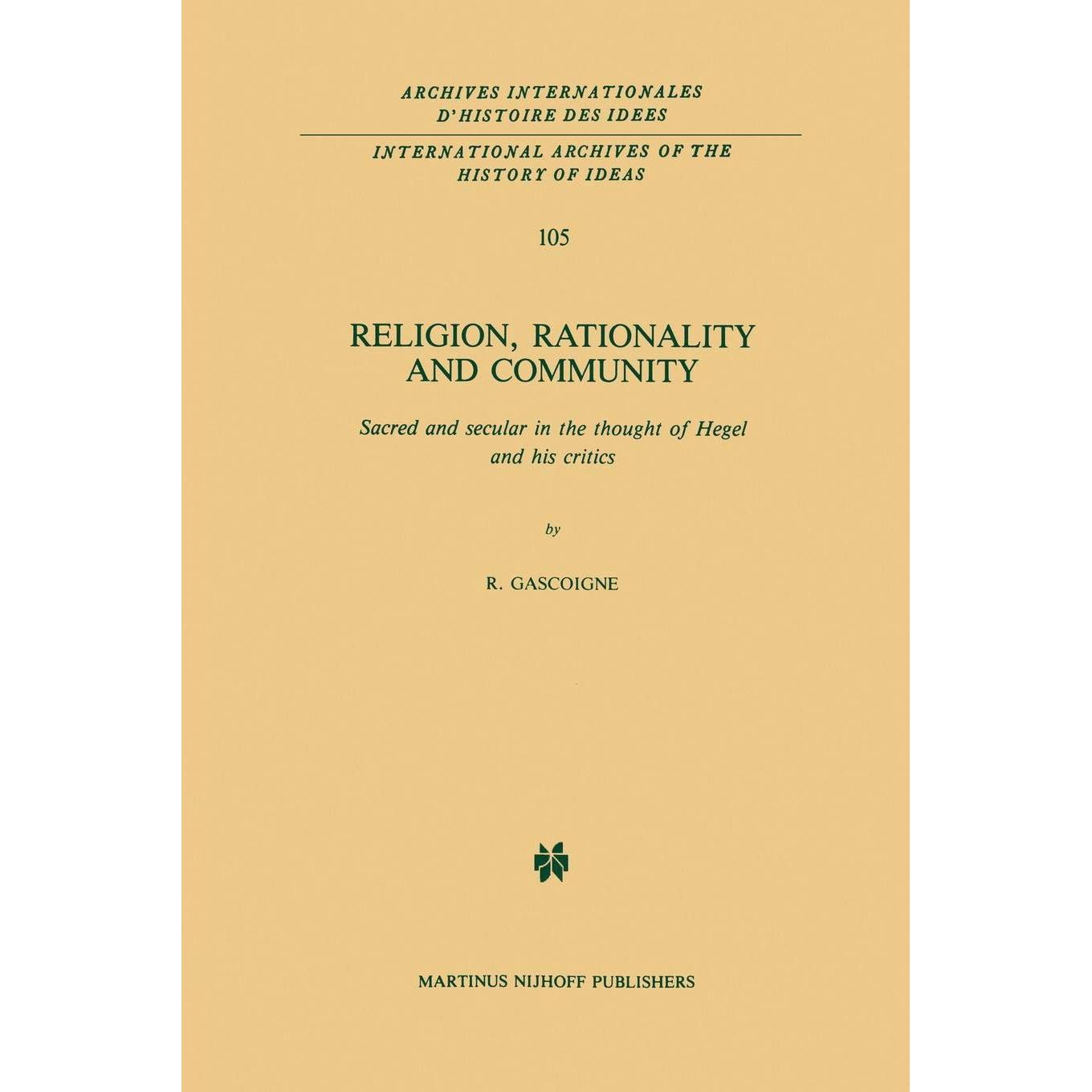 ARCHIVES INTERNATIONALES
D'HISTOIRE DES IDEES

INTERNATIONAL ARCHIVES OF THE
HISTORY OF IDEAS

105

RELIGION, RATIONALITY
AND COMMUNITY

Sacred and secular in the thought of Hegel
and his critics

by

R. GASCOIGNE

MARTINUS NIJHOFF PUBLISHERS